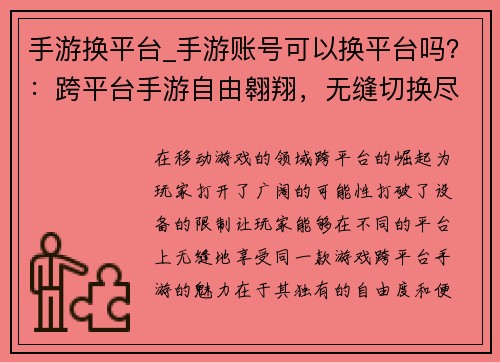 手游换平台_手游账号可以换平台吗？：跨平台手游自由翱翔，无缝切换尽

在移动游戏的领域跨平台的崛起为玩家打开了广阔的可能性打破了设备的限制让玩家能够在不同的平台上无缝地享受同一款游戏跨平台手游的魅力在于其独有的自由度和便